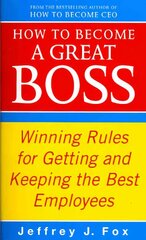 FROM THE BESTSELLING AUTHOR OF
HOW TO BECOME CEO

HOW TO BECOME A GREAT BOSS

Winning Rules for Getting and Keeping the Best Employees

Jeffrey J. Fox